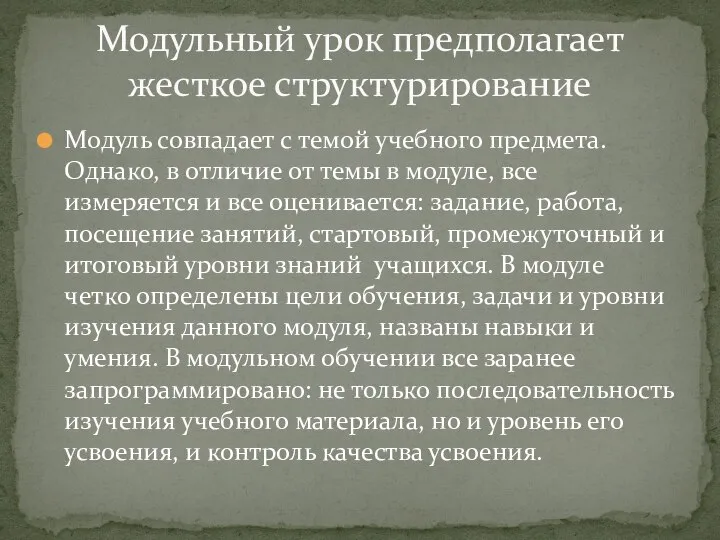 Модульный урок предполагает жесткое структурирование

Модуль совпадает с темой учебного предмета. Однако, в отличие от темы в модуле, все измеряется и все оценивается: задание, работа, посещение занятий, стартовый, промежуточный и итоговый уровни знаний  учащихся. В модуле четко определены цели обучения, задачи и уровни изучения данного модуля, названы навыки и умения. В модульном обучении все заранее запрограммировано: не только последовательность изучения учебного материала, но и уровень его усвоения, и контроль качества усвоения.